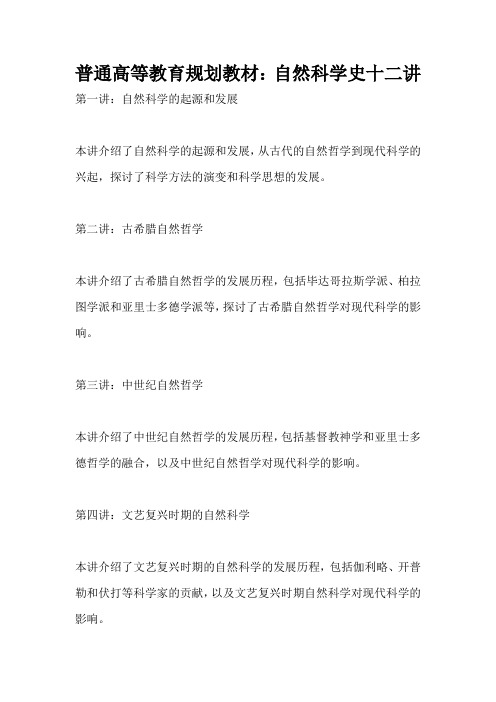 普通高等教育规划教材：自然科学史十二讲

第一讲：自然科学的起源和发展

本讲介绍了自然科学的起源和发展，从古代的自然哲学到现代科学的兴起，探讨了科学方法的演变和科学思想的发展。

第二讲：古希腊自然哲学

本讲介绍了古希腊自然哲学的发展历程，包括毕达哥拉斯学派、柏拉图学派和亚里士多德学派等，探讨了古希腊自然哲学对现代科学的影响。

第三讲：中世纪自然哲学

本讲介绍了中世纪自然哲学的发展历程，包括基督教神学和亚里士多德哲学的融合，以及中世纪自然哲学对现代科学的影响。

第四讲：文艺复兴时期的自然科学

本讲介绍了文艺复兴时期的自然科学的发展历程，包括伽利略、开普勒和伏打等科学家的贡献，以及文艺复兴时期自然科学对现代科学的影响。